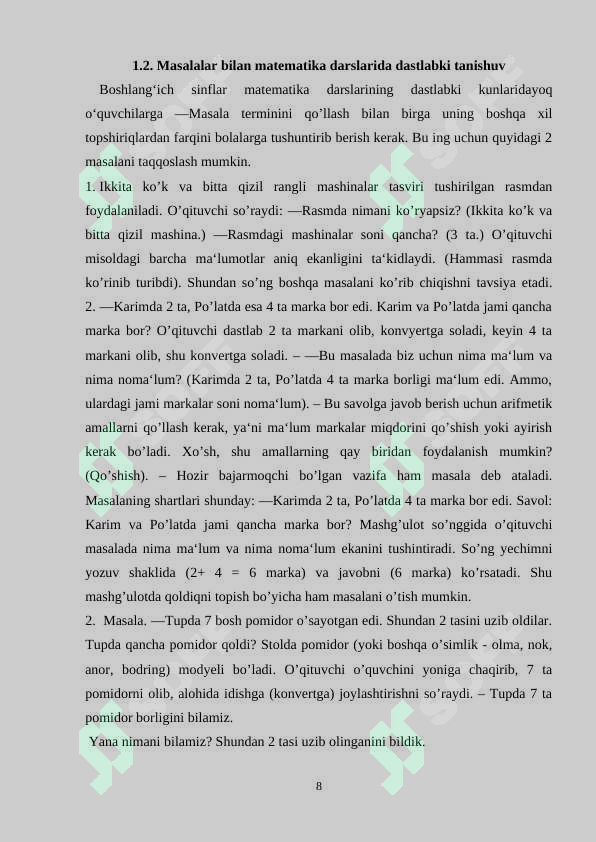 1.2. Masalalar bilan matematika darslarida dastlabki tanishuv

Boshlang'ich sinflar matematika darslarining dastlabki kunlaridayoq o'quvchilarga —Masala terminini qo'llash bilan birga uning boshqa xil topshiriqlardan farqini bolalarga tushuntirib berish kerak. Bu ing uchun quyidagi 2 masalani taqqoslash mumkin.

1. Ikkita ko'k va bitta qizil rangli mashinalar tasviri tushirilgan rasmdan foydalaniladi. O'qituvchi so'raydi: —Rasmda nimani ko'ryapsiz? (Ikkita ko'k va bitta qizil mashina.) —Rasmdagi mashinalar soni qancha? (3 ta.) O'qituvchi misoldagi barcha ma'lumotlar aniq ekanligini ta'kidlaydi. (Hammasi rasmda ko'rinib turibdi). Shundan so'ng boshqa masalani ko'rib chiqishni tavsiya etadi. 2. —Karimda 2 ta, Po'latda esa 4 ta marka bor edi. Karim va Po'latda jami qancha marka bor? O'qituvchi dastlab 2 ta markani olib, konvyertga soladi, keyin 4 ta markani olib, shu konvertga soladi. – —Bu masalada biz uchun nima ma'lum va nima noma'lum? (Karimda 2 ta, Po'latda 4 ta marka borligi ma'lum edi. Ammo, ulardagi jami markalar soni noma'lum). – Bu savolga javob berish uchun arifmetik amallarni qo'llash kerak, ya'ni ma'lum markalar miqdorini qo'shish yoki ayirish kerak bo'ladi. Xo'sh, shu amallarning qay biridan foydalanish mumkin? (Qo'shish). – Hozir bajarmoqchi bo'lgan vazifa ham masala deb ataladi. Masalaning shartlari shunday: —Karimda 2 ta, Po'latda 4 ta marka bor edi. Savol: Karim va Po'latda jami qancha marka bor? Mashg'ulot so'nggida o'qituvchi masalada nima ma'lum va nima noma'lum ekanini tushintiradi. So'ng yechimni yozuv shaklida (2+ 4 = 6 marka) va javobni (6 marka) ko'rsatadi. Shu mashg'ulotda qoldiqni topish bo'yicha ham masalani o'tish mumkin.

2. Masala. —Tupda 7 bosh pomidor o'sayotgan edi. Shundan 2 tasini uzib oldilar. Tupda qancha pomidor qoldi? Stolda pomidor (yoki boshqa o'simlik - olma, nok, anor, bodring) modyeli bo'ladi. O'qituvchi o'quvchini yoniga chaqirib, 7 ta pomidorni olib, alohida idishga (konvertga) joylashtirishni so'raydi. – Tupda 7 ta pomidor borligini bilamiz.

Yana nimani bilamiz? Shundan 2 tasi uzib olinganini bildik.

8